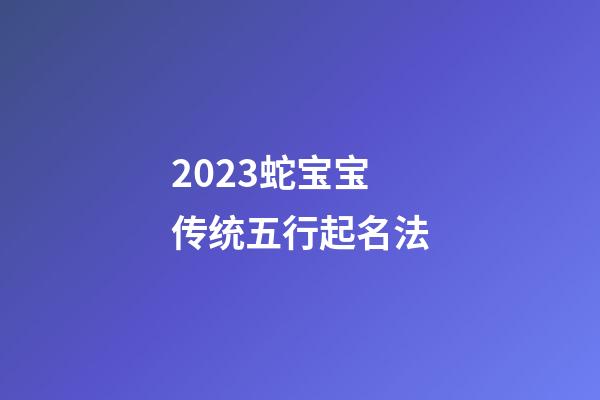 2023蛇宝宝
传统五行起名法